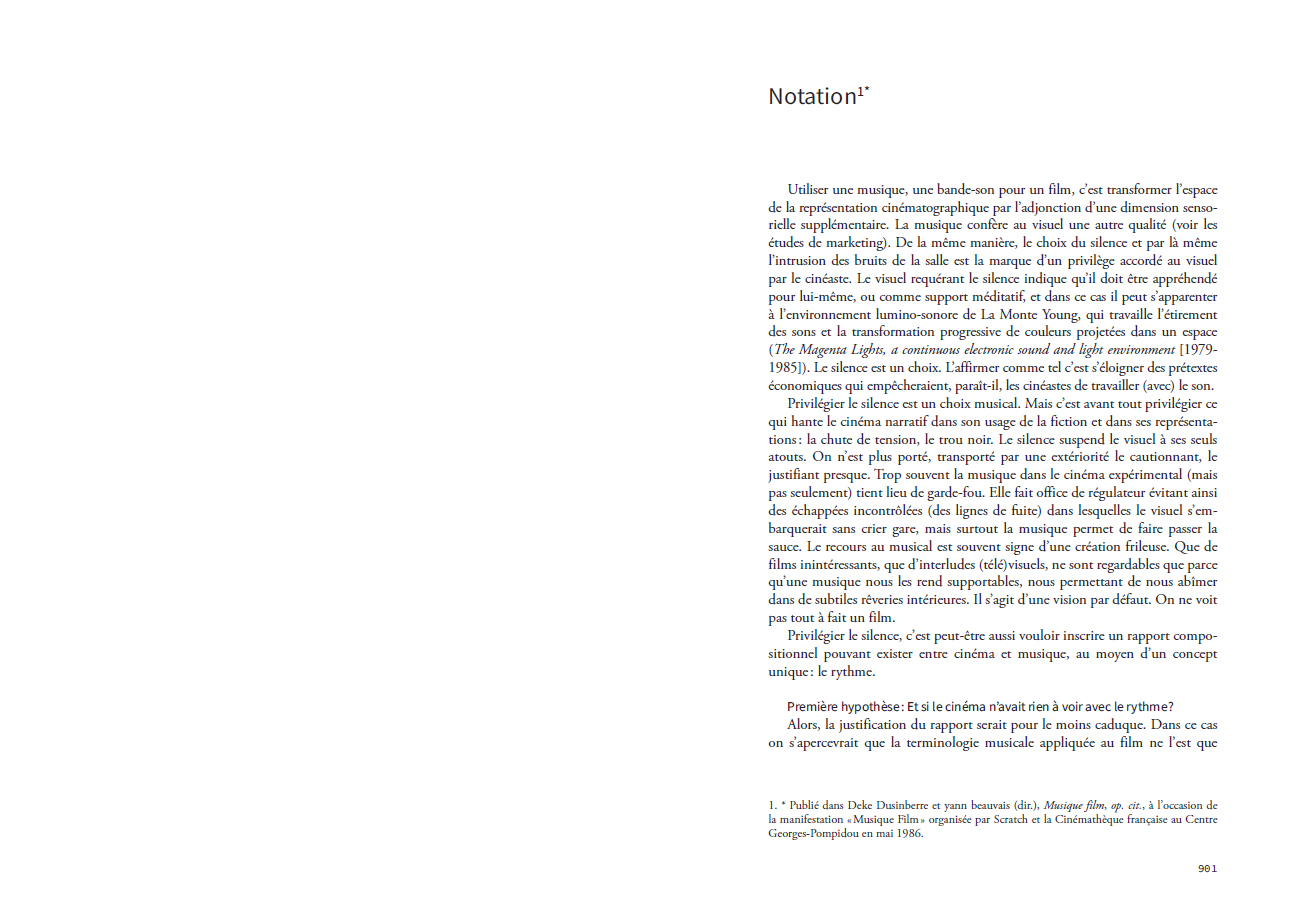 Notation$^{1*}$

Utiliser une musique, une bande-son pour un film, c'est transformer l'espace de la représentation cinématographique par l'adjonction d'une dimension sensorielle supplémentaire. La musique confère au visuel une autre qualité (voir les études de marketing). De la même manière, le choix du silence et par là même l'intrusion des bruits de la salle est la marque d'un privilège accordé au visuel par le cinéaste. Le visuel requérant le silence indique qu'il doit être appréhendé pour lui-même, ou comme support méditatif, et dans ce cas il peut s'apparenter à l'environnement lumino-sonore de La Monte Young, qui travaille l'étirement des sons et la transformation progressive de couleurs projetées dans un espace (The Magenta Lights, a continuous electronic sound and light environment [1979-1985]). Le silence est un choix. L'affirmer comme tel c'est s'éloigner des prétextes économiques qui empêcheraient, paraît-il, les cinéastes de travailler (avec) le son.

Privilégier le silence est un choix musical. Mais c'est avant tout privilégier ce qui hante le cinéma narratif dans son usage de la fiction et dans ses représentations : la chute de tension, le trou noir. Le silence suspend le visuel à ses seuls atouts. On n'est plus porté, transporté par une extériorité le cautionnant, le justifiant presque. Trop souvent la musique dans le cinéma expérimental (mais pas seulement) tient lieu de garde-fou. Elle fait office de régulateur évitant ainsi des échappées incontrôlées (des lignes de fuite) dans lesquelles le visuel s'embarquerait sans crier gare, mais surtout la musique permet de faire passer la sauce. Le recours au musical est souvent signe d'une création frileuse. Que de films inintéressants, que d'interludes (télé)visuels, ne sont regardables que parce qu'une musique nous les rend supportables, nous permettant de nous abîmer dans de subtiles rêveries intérieures. Il s'agit d'une vision par défaut. On ne voit pas tout à fait un film.

Privilégier le silence, c'est peut-être aussi vouloir inscrire un rapport compositionnel pouvant exister entre cinéma et musique, au moyen d'un concept unique : le rythme.

Première hypothèse : Et si le cinéma n'avait rien à voir avec le rythme ?

Alors, la justification du rapport serait pour le moins caduque. Dans ce cas on s'apercevrait que la terminologie musicale appliquée au film ne l'est que

1. * Publié dans Deke Dusinberre et yann beauvais (dir.), Musique film, op. cit., à l'occasion de la manifestation « Musique Film » organisée par Scratch et la Cinémathèque française au Centre Georges-Pompidou en mai 1986.

901